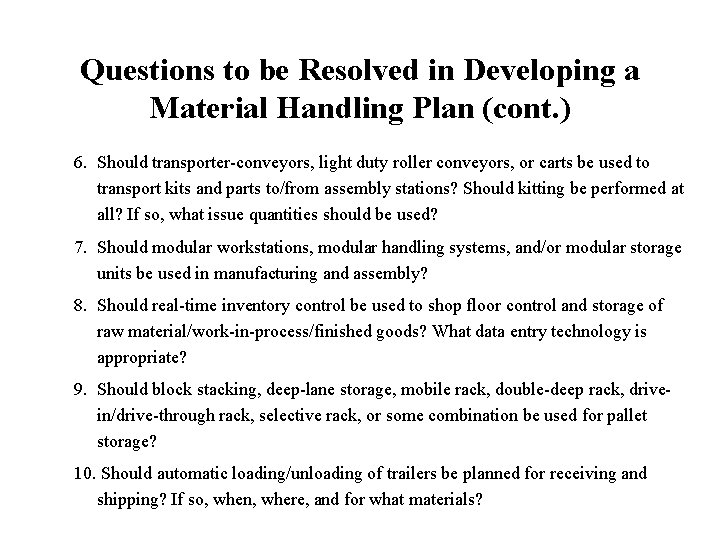 Questions to be Resolved in Developing a Material Handling Plan (cont.)

6. Should transporter-conveyors, light duty roller conveyors, or carts be used to transport kits and parts to/from assembly stations? Should kitting be performed at all? If so, what issue quantities should be used?

7. Should modular workstations, modular handling systems, and/or modular storage units be used in manufacturing and assembly?

8. Should real-time inventory control be used to shop floor control and storage of raw material/work-in-process/finished goods? What data entry technology is appropriate?

9. Should block stacking, deep-lane storage, mobile rack, double-deep rack, drive-in/drive-through rack, selective rack, or some combination be used for pallet storage?

10. Should automatic loading/unloading of trailers be planned for receiving and shipping? If so, when, where, and for what materials?